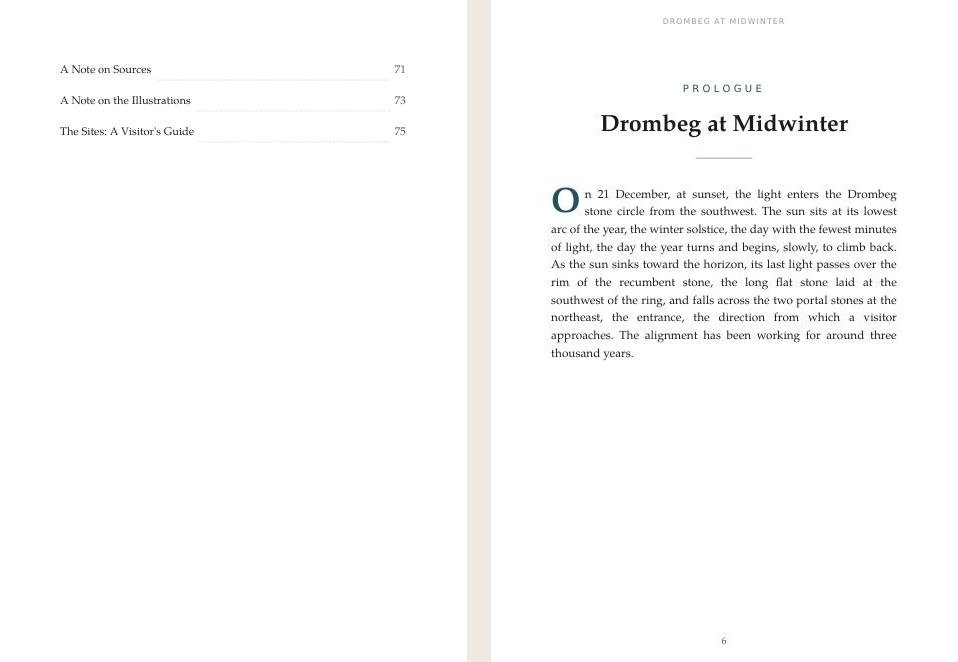 A Note on Sources 71

A Note on the Illustrations 73

The Sites: A Visitor's Guide 75

DROMBEG AT MIDWINTER

PROLOGUE

Drombeg at Midwinter

On 21 December, at sunset, the light enters the Drombeg stone circle from the southwest. The sun sits at its lowest arc of the year, the winter solstice, the day with the fewest minutes of light, the day the year turns and begins, slowly, to climb back. As the sun sinks toward the horizon, its last light passes over the rim of the recumbent stone, the long flat stone laid at the southwest of the ring, and falls across the two portal stones at the northeast, the entrance, the direction from which a visitor approaches. The alignment has been working for around three thousand years.

6